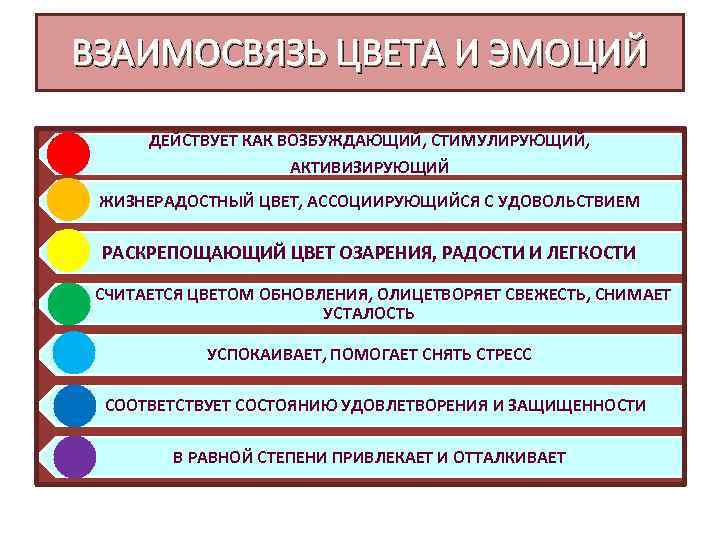 ВЗАИМОСВЯЗЬ ЦВЕТА И ЭМОЦИЙ

ДЕЙСТВУЕТ КАК ВОЗБУЖДАЮЩИЙ, СТИМУЛИРУЮЩИЙ, АКТИВИЗИРУЮЩИЙ

ЖИЗНЕРАДОСТНЫЙ ЦВЕТ, АССОЦИИРУЮЩИЙСЯ С УДОВОЛЬСТВИЕМ

РАСКРЕПОЩАЮЩИЙ ЦВЕТ ОЗАРЕНИЯ, РАДОСТИ И ЛЕГКОСТИ

СЧИТАЕТСЯ ЦВЕТОМ ОБНОВЛЕНИЯ, ОЛИЦЕТВОРЯЕТ СВЕЖЕСТЬ, СНИМАЕТ УСТАЛОСТЬ

УСПОКАИВАЕТ, ПОМОГАЕТ СНЯТЬ СТРЕСС

СООТВЕТСТВУЕТ СОСТОЯНИЮ УДОВЛЕТВОРЕНИЯ И ЗАЩИЩЕННОСТИ

В РАВНОЙ СТЕПЕНИ ПРИВЛЕКАЕТ И ОТТАЛКИВАЕТ